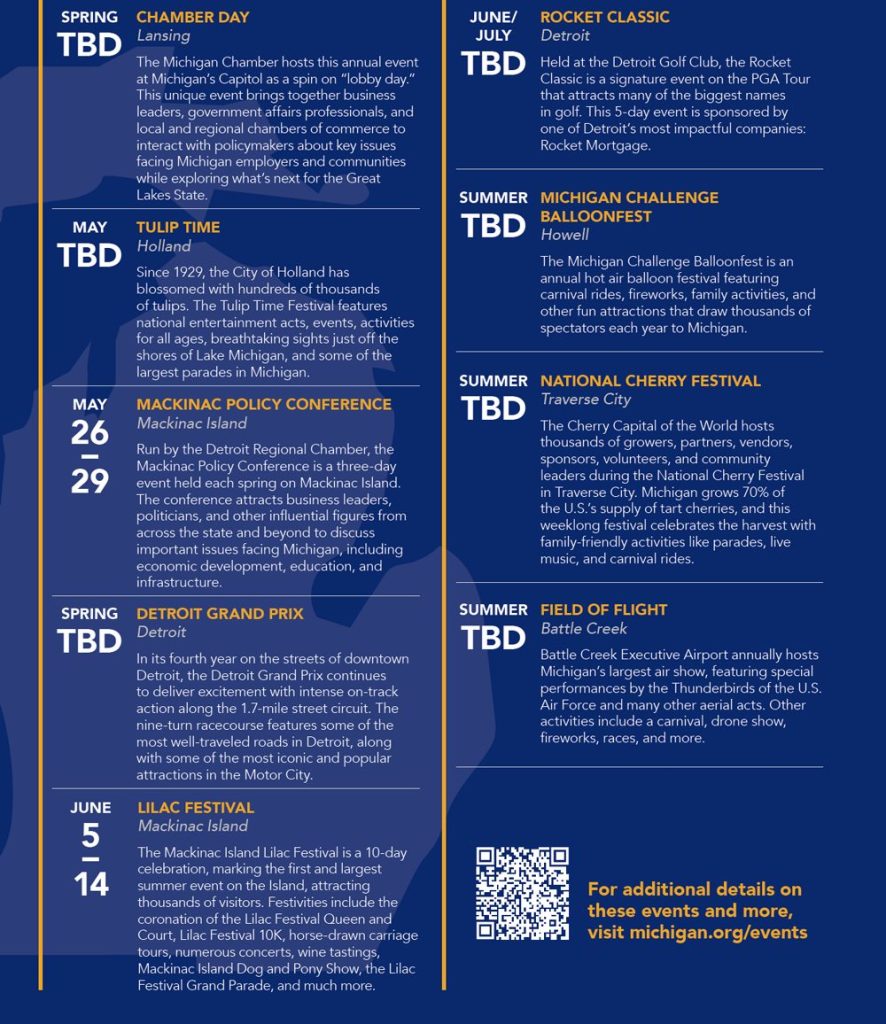 SPRING
TBD

CHAMBER DAY
Lansing

The Michigan Chamber hosts this annual event at Michigan's Capitol as a spin on "lobby day." This unique event brings together business leaders, government affairs professionals, and local and regional chambers of commerce to interact with policymakers about key issues facing Michigan employers and communities while exploring what's next for the Great Lakes State.

MAY
TBD

TULIP TIME
Holland

Since 1929, the City of Holland has blossomed with hundreds of thousands of tulips. The Tulip Time Festival features national entertainment acts, events, activities for all ages, breathtaking sights just off the shores of Lake Michigan, and some of the largest parades in Michigan.

MAY
26
–
29

MACKINAC POLICY CONFERENCE
Mackinac Island

Run by the Detroit Regional Chamber, the Mackinac Policy Conference is a three-day event held each spring on Mackinac Island. The conference attracts business leaders, politicians, and other influential figures from across the state and beyond to discuss important issues facing Michigan, including economic development, education, and infrastructure.

SPRING
TBD

DETROIT GRAND PRIX
Detroit

In its fourth year on the streets of downtown Detroit, the Detroit Grand Prix continues to deliver excitement with intense on-track action along the 1.7-mile street circuit. The nine-turn racecourse features some of the most well-traveled roads in Detroit, along with some of the most iconic and popular attractions in the Motor City.

JUNE
5
–
14

LILAC FESTIVAL
Mackinac Island

The Mackinac Island Lilac Festival is a 10-day celebration, marking the first and largest summer event on the Island, attracting thousands of visitors. Festivities include the coronation of the Lilac Festival Queen and Court, Lilac Festival 10K, horse-drawn carriage tours, numerous concerts, wine tastings, Mackinac Island Dog and Pony Show, the Lilac Festival Grand Parade, and much more.

JUNE/
JULY
TBD

ROCKET CLASSIC
Detroit

Held at the Detroit Golf Club, the Rocket Classic is a signature event on the PGA Tour that attracts many of the biggest names in golf. This 5-day event is sponsored by one of Detroit's most impactful companies: Rocket Mortgage.

SUMMER
TBD

MICHIGAN CHALLENGE BALLOONFEST
Howell

The Michigan Challenge Balloonfest is an annual hot air balloon festival featuring carnival rides, fireworks, family activities, and other fun attractions that draw thousands of spectators each year to Michigan.

SUMMER
TBD

NATIONAL CHERRY FESTIVAL
Traverse City

The Cherry Capital of the World hosts thousands of growers, partners, vendors, sponsors, volunteers, and community leaders during the National Cherry Festival in Traverse City. Michigan grows 70% of the U.S.'s supply of tart cherries, and this weeklong festival celebrates the harvest with family-friendly activities like parades, live music, and carnival rides.

SUMMER
TBD

FIELD OF FLIGHT
Battle Creek

Battle Creek Executive Airport annually hosts Michigan's largest air show, featuring special performances by the Thunderbirds of the U.S. Air Force and many other aerial acts. Other activities include a carnival, drone show, fireworks, races, and more.

For additional details on these events and more, visit michigan.org/events